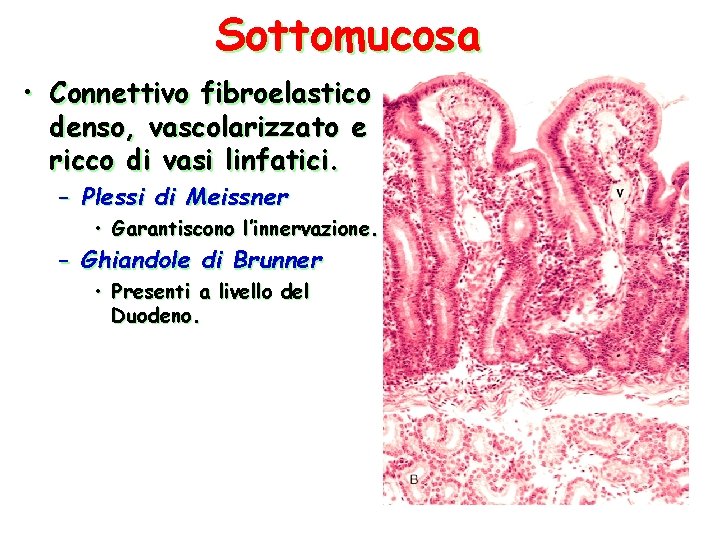 Sottomucosa

• Connettivo fibroelastico denso, vascolarizzato e ricco di vasi linfatici.

- Plessi di Meissner

• Garantiscono l'innervazione.

- Ghiandole di Brunner

• Presenti a livello del Duodeno.

V

B